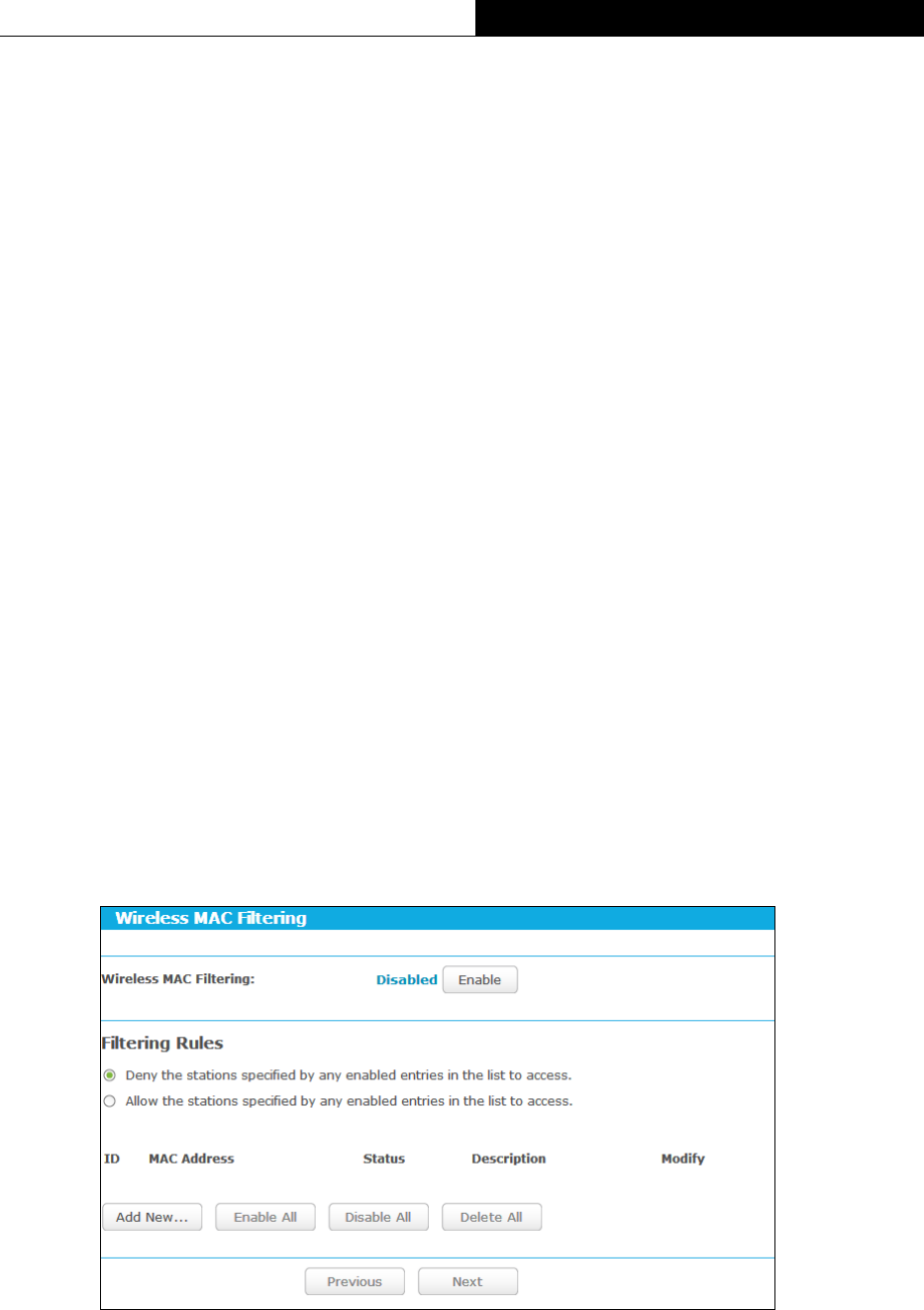 Wireless MAC Filtering

Wireless MAC Filtering: Disabled Enable

Filtering Rules

Deny the stations specified by any enabled entries in the list to access.

Allow the stations specified by any enabled entries in the list to access.

| ID | MAC Address | Status | Description | Modify |
|---|---|---|---|---|

Add New... Enable All Disable All Delete All

Previous Next